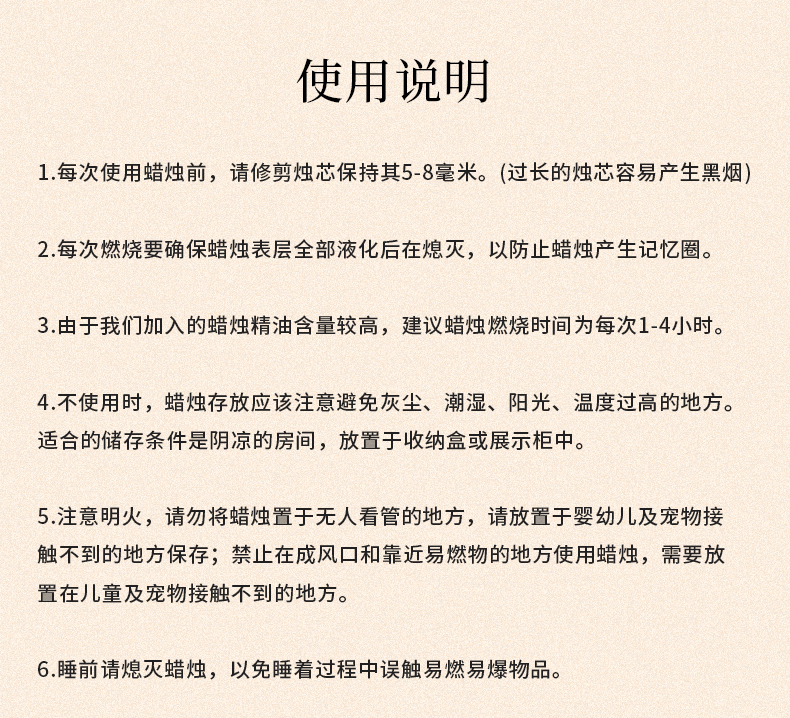 使用说明

1.每次使用蜡烛前，请修剪烛芯保持其5-8毫米。(过长的烛芯容易产生黑烟)

2.每次燃烧要确保蜡烛表层全部液化后在熄灭，以防止蜡烛产生记忆圈。

3.由于我们加入的蜡烛精油含量较高，建议蜡烛燃烧时间为每次1-4小时。

4.不使用时，蜡烛存放应该注意避免灰尘、潮湿、阳光、温度过高的地方。适合的储存条件是阴凉的房间，放置于收纳盒或展示柜中。

5.注意明火，请勿将蜡烛置于无人看管的地方，请放置于婴幼儿及宠物接触不到的地方保存；禁止在成风口和靠近易燃物的地方使用蜡烛，需要放置在儿童及宠物接触不到的地方。

6.睡前请熄灭蜡烛，以免睡着过程中误触易燃易爆物品。